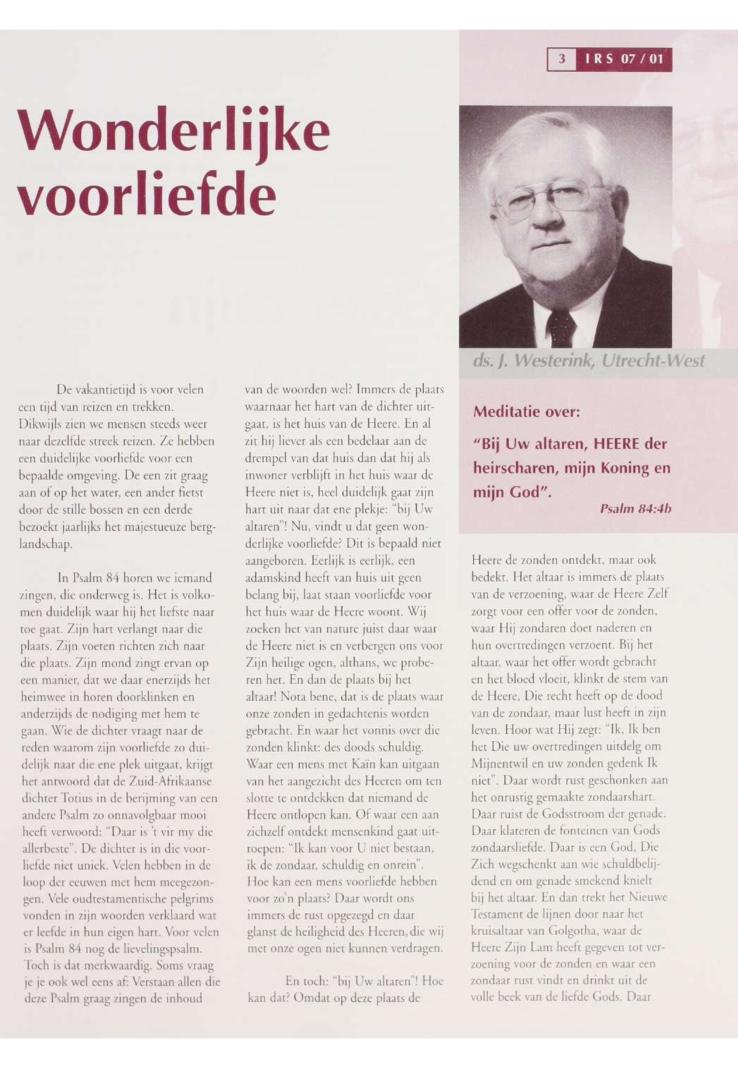 3 IRS 07 / 01

Wonderlijke voorliefde

ds. J. Westerink, Utrecht-West

Meditatie over:

"Bij Uw altaren, HEERE der heirscharen, mijn Koning en mijn God".

Psalm 84:4b

De vakantietijd is voor velen een tijd van reizen en trekken. Dikwijls zien we mensen steeds weer naar dezelfde streek reizen. Ze hebben een duidelijke voorliefde voor een bepaalde omgeving. De een zit graag aan of op het water, een ander fietst door de stille bossen en een derde bezoekt jaarlijks het majestueuze berglandschap.

In Psalm 84 horen we iemand zingen, die onderweg is. Het is volkomen duidelijk waar hij het liefste naar toe gaat. Zijn hart verlangt naar die plaats. Zijn voeten richten zich naar die plaats. Zijn mond zingt ervan op een manier, dat we daar enerzijds het heimwee in horen doorklinken en anderzijds de nodiging met hem te gaan. Wie de dichter vraagt naar de reden waarom zijn voorliefde zo duidelijk naar die ene plek uitgaat, krijgt het antwoord dat de Zuid-Afrikaanse dichter Totius in de berijming van een andere Psalm zo onnavolgbaar mooi heeft verwoord: "Daar is 't vir my die allerbeste". De dichter is in die voorliefde niet uniek. Velen hebben in de loop der eeuwen met hem meegezongen. Vele oudtestamentische pelgrims vonden in zijn woorden verklaard wat er leefde in hun eigen hart. Voor velen is Psalm 84 nog de lievelingspsalm. Toch is dat merkwaardig. Soms vraag je je ook wel eens af: Verstaan allen die deze Psalm graag zingen de inhoud van de woorden wel? Immers de plaats waarnaar het hart van de dichter uitgaat, is het huis van de Heere. En al zit hij liever als een bedelaar aan de drempel van dat huis dan dat hij als inwoner verblijft in het huis waar de Heere niet is, heel duidelijk gaat zijn hart uit naar dat ene plekje: "bij Uw altaren"! Nu, vindt u dat geen wonderlijke voorliefde? Dit is bepaald niet aangeboren. Eerlijk is eerlijk, een adamskind heeft van huis uit geen belang bij, laat staan voorliefde voor het huis waar de Heere woont. Wij zoeken het van nature juist daar waar de Heere niet is en verbergen ons voor Zijn heilige ogen, althans, we proberen het. En dan de plaats bij het altaar! Nota bene, dat is de plaats waar onze zonden in gedachtenis worden gebracht. En waar het vonnis over die zonden klinkt: des doods schuldig. Waar een mens met Kaïn kan uitgaan van het aangezicht des Heeren om ten slotte te ontdekken dat niemand de Heere ontlopen kan. Of waar een aan zichzelf ontdekt mensenkind gaat uitroepen: "Ik kan voor U niet bestaan, ik de zondaar, schuldig en onrein". Hoe kan een mens voorliefde hebben voor zo'n plaats? Daar wordt ons immers de rust opgezegd en daar glanst de heiligheid des Heeren, die wij met onze ogen niet kunnen verdragen.

En toch: "bij Uw altaren"! Hoe kan dat? Omdat op deze plaats de Heere de zonden ontdekt, maar ook bedekt. Het altaar is immers de plaats van de verzoening, waar de Heere Zelf zorgt voor een offer voor de zonden, waar Hij zondaren doet naderen en hun overtredingen verzoent. Bij het altaar, waar het offer wordt gebracht en het bloed vloeit, klinkt de stem van de Heere, Die recht heeft op de dood van de zondaar, maar lust heeft in zijn leven. Hoor wat Hij zegt: "Ik, Ik ben het Die uw overtredingen uitdelg om Mijnentwil en uw zonden gedenk Ik niet". Daar wordt rust geschonken aan het onrustig gemaakte zondaarshart. Daar ruist de Godsstroom der genade. Daar klateren de fonteinen van Gods zondaarsliefde. Daar is een God, Die Zich wegschenkt aan wie schuldbelijdend en om genade smekend knielt bij het altaar. En dan trekt het Nieuwe Testament de lijnen door naar het kruisaltaar van Golgotha, waar de Heere Zijn Lam heeft gegeven tot verzoening voor de zonden en waar een zondaar rust vindt en drinkt uit de volle beek van de liefde Gods. Daar